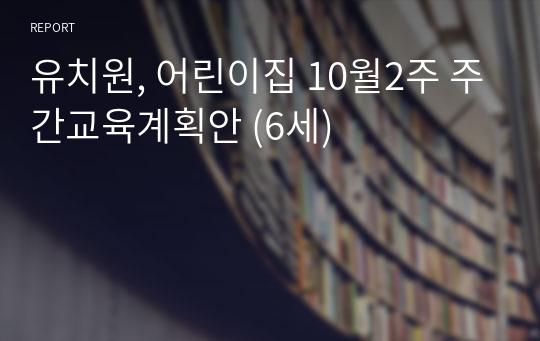 REPORT

유치원, 어린이집 10월2주 주간교육계획안 (6세)